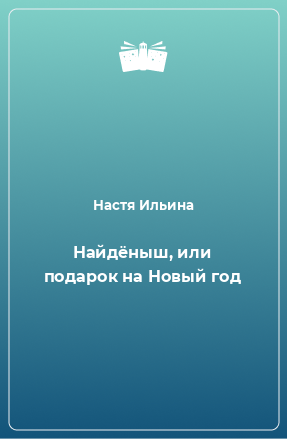 Настя Ильина

Найдёныш, или подарок на Новый год